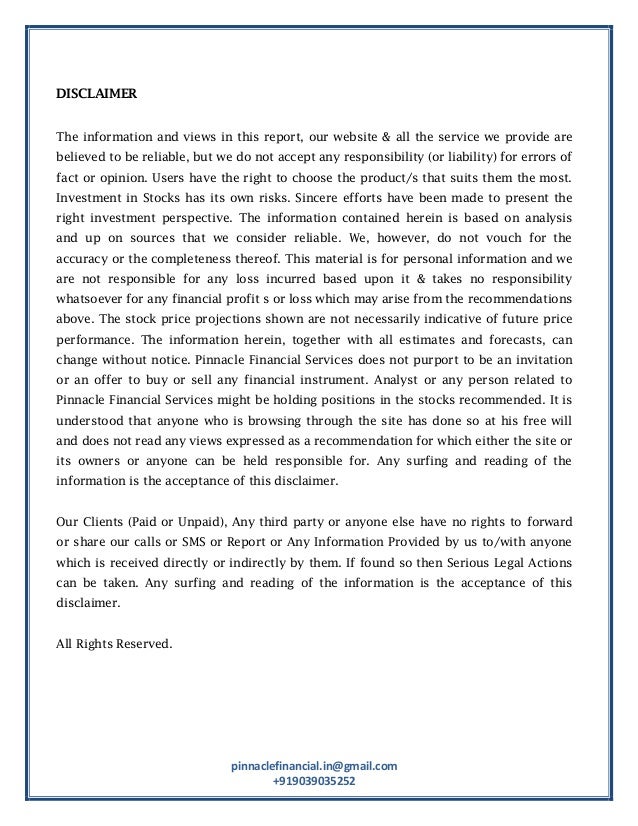 DISCLAIMER

The information and views in this report, our website & all the service we provide are believed to be reliable, but we do not accept any responsibility (or liability) for errors of fact or opinion. Users have the right to choose the product/s that suits them the most. Investment in Stocks has its own risks. Sincere efforts have been made to present the right investment perspective. The information contained herein is based on analysis and up on sources that we consider reliable. We, however, do not vouch for the accuracy or the completeness thereof. This material is for personal information and we are not responsible for any loss incurred based upon it & takes no responsibility whatsoever for any financial profit s or loss which may arise from the recommendations above. The stock price projections shown are not necessarily indicative of future price performance. The information herein, together with all estimates and forecasts, can change without notice. Pinnacle Financial Services does not purport to be an invitation or an offer to buy or sell any financial instrument. Analyst or any person related to Pinnacle Financial Services might be holding positions in the stocks recommended. It is understood that anyone who is browsing through the site has done so at his free will and does not read any views expressed as a recommendation for which either the site or its owners or anyone can be held responsible for. Any surfing and reading of the information is the acceptance of this disclaimer.

Our Clients (Paid or Unpaid), Any third party or anyone else have no rights to forward or share our calls or SMS or Report or Any Information Provided by us to/with anyone which is received directly or indirectly by them. If found so then Serious Legal Actions can be taken. Any surfing and reading of the information is the acceptance of this disclaimer.

All Rights Reserved.

pinnaclefinancial.in@gmail.com
+919039035252